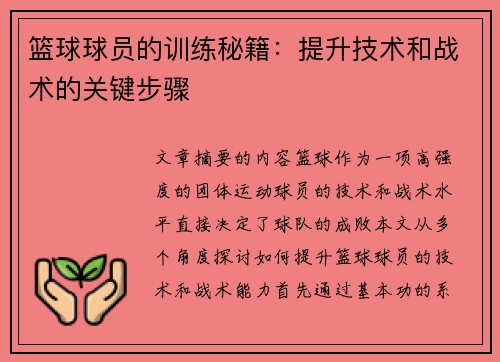 篮球球员的训练秘籍：提升技术和战术的关键步骤

文章摘要的内容篮球作为一项高强度的团体运动球员的技术和战术水平直接决定了球队的成败本文从多个角度探讨如何提升篮球球员的技术和战术能力首先通过基本功的系